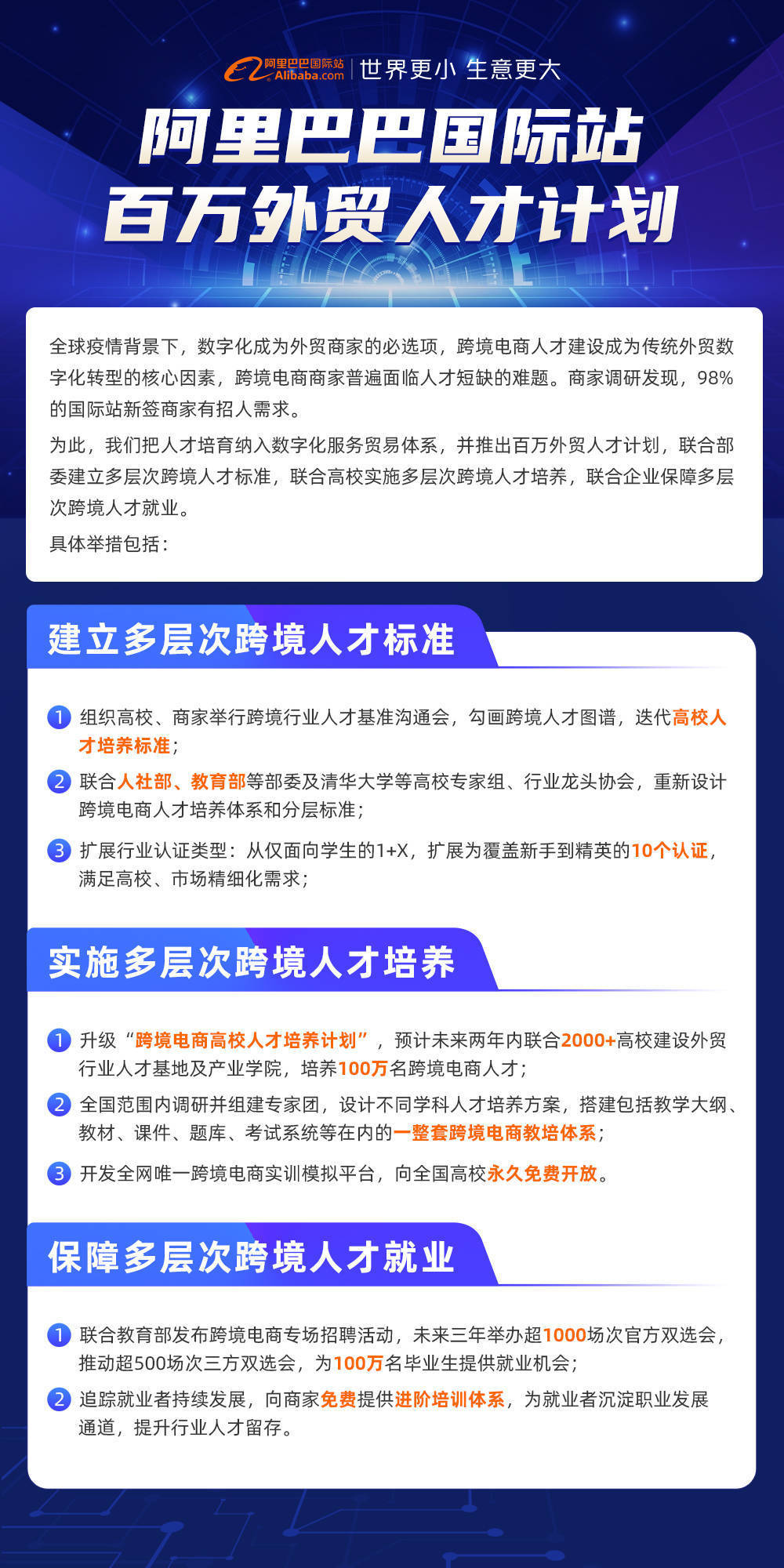 阿里巴巴国际站 Alibaba.com | 世界更小 生意更大

阿里巴巴国际站
百万外贸人才计划

全球疫情背景下，数字化成为外贸商家的必选项，跨境电商人才建设成为传统外贸数字化转型的核心因素，跨境电商商家普遍面临人才短缺的难题。商家调研发现，98%的国际站新签商家有招人需求。

为此，我们把人才培育纳入数字化服务贸易体系，并推出百万外贸人才计划，联合部委建立多层次跨境人才标准，联合高校实施多层次跨境人才培养，联合企业保障多层次跨境人才就业。

具体举措包括：

建立多层次跨境人才标准

1 组织高校、商家举行跨境行业人才基准沟通会，勾画跨境人才图谱，迭代高校人才培养标准；

2 联合人社部、教育部等部委及清华大学等高校专家组、行业龙头协会，重新设计跨境电商人才培养体系和分层标准；

3 扩展行业认证类型：从仅面向学生的1+X，扩展为覆盖新手到精英的10个认证，满足高校、市场精细化需求；

实施多层次跨境人才培养

1 升级“跨境电商高校人才培养计划”，预计未来两年内联合2000+高校建设外贸行业人才基地及产业学院，培养100万名跨境电商人才；

2 全国范围内调研并组建专家团，设计不同学科人才培养方案，搭建包括教学大纲、教材、课件、题库、考试系统等在内的一整套跨境电商教培体系；

3 开发全网唯一跨境电商实训模拟平台，向全国高校永久免费开放。

保障多层次跨境人才就业

1 联合教育部发布跨境电商专场招聘活动，未来三年举办超1000场次官方双选会，推动超500场次三方双选会，为100万名毕业生提供就业机会；

2 追踪就业者持续发展，向商家免费提供进阶培训体系，为就业者沉淀职业发展通道，提升行业人才留存。